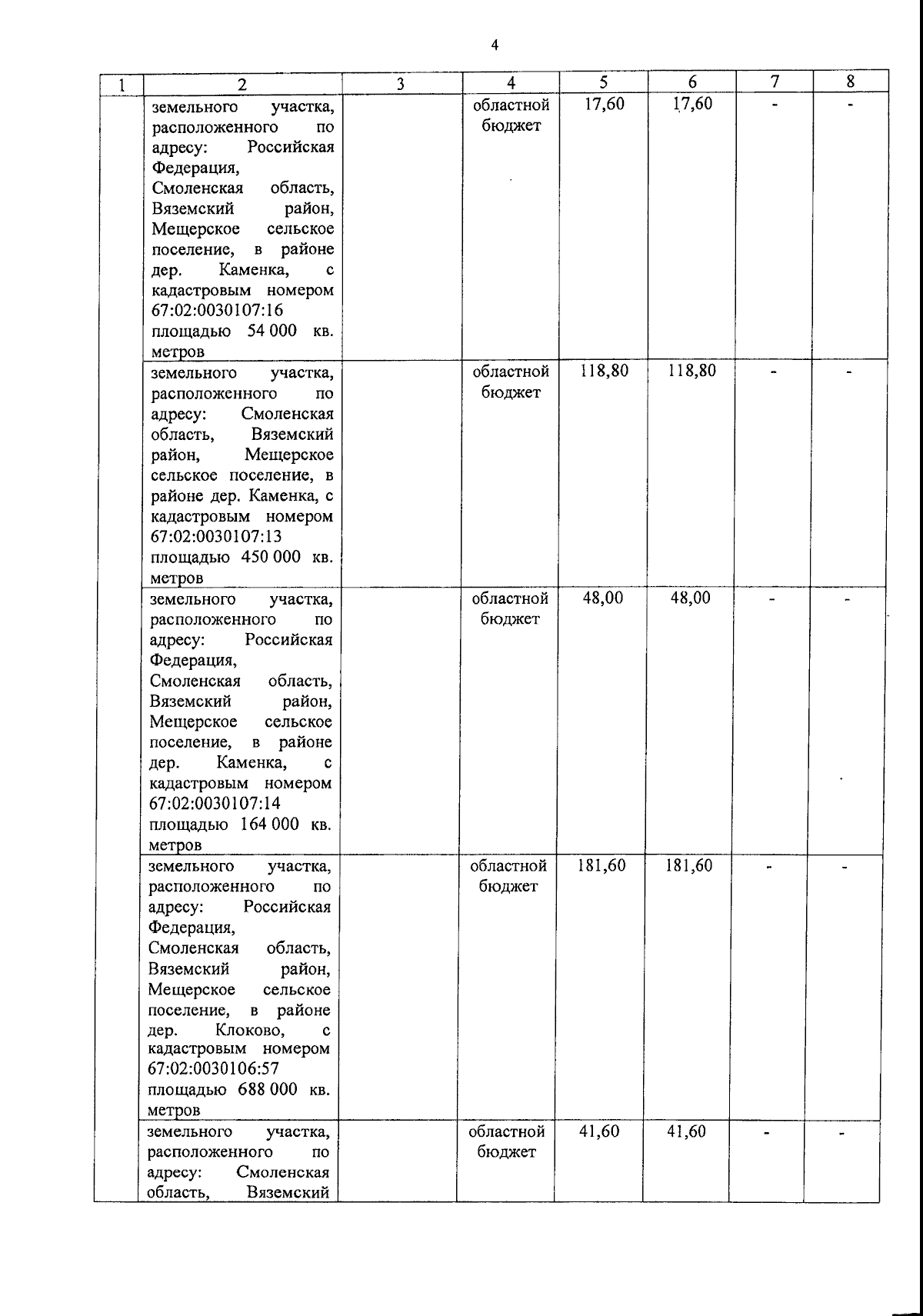 4

| 1 | 2 | 3 | 4 | 5 | 6 | 7 | 8 |
|---|---|---|---|---|---|---|---|
| | земельного участка, расположенного по адресу: Российская Федерация, Смоленская область, Вяземский район, Мещерское сельское поселение, в районе дер. Каменка, с кадастровым номером 67:02:0030107:16 площадью 54 000 кв. метров | | областной бюджет | 17,60 | 17,60 | - | - |
| | земельного участка, расположенного по адресу: Смоленская область, Вяземский район, Мещерское сельское поселение, в районе дер. Каменка, с кадастровым номером 67:02:0030107:13 площадью 450 000 кв. метров | | областной бюджет | 118,80 | 118,80 | - | - |
| | земельного участка, расположенного по адресу: Российская Федерация, Смоленская область, Вяземский район, Мещерское сельское поселение, в районе дер. Каменка, с кадастровым номером 67:02:0030107:14 площадью 164 000 кв. метров | | областной бюджет | 48,00 | 48,00 | - | - |
| | земельного участка, расположенного по адресу: Российская Федерация, Смоленская область, Вяземский район, Мещерское сельское поселение, в районе дер. Клоково, с кадастровым номером 67:02:0030106:57 площадью 688 000 кв. метров | | областной бюджет | 181,60 | 181,60 | - | - |
| | земельного участка, расположенного по адресу: Смоленская область, Вяземский | | областной бюджет | 41,60 | 41,60 | - | - |